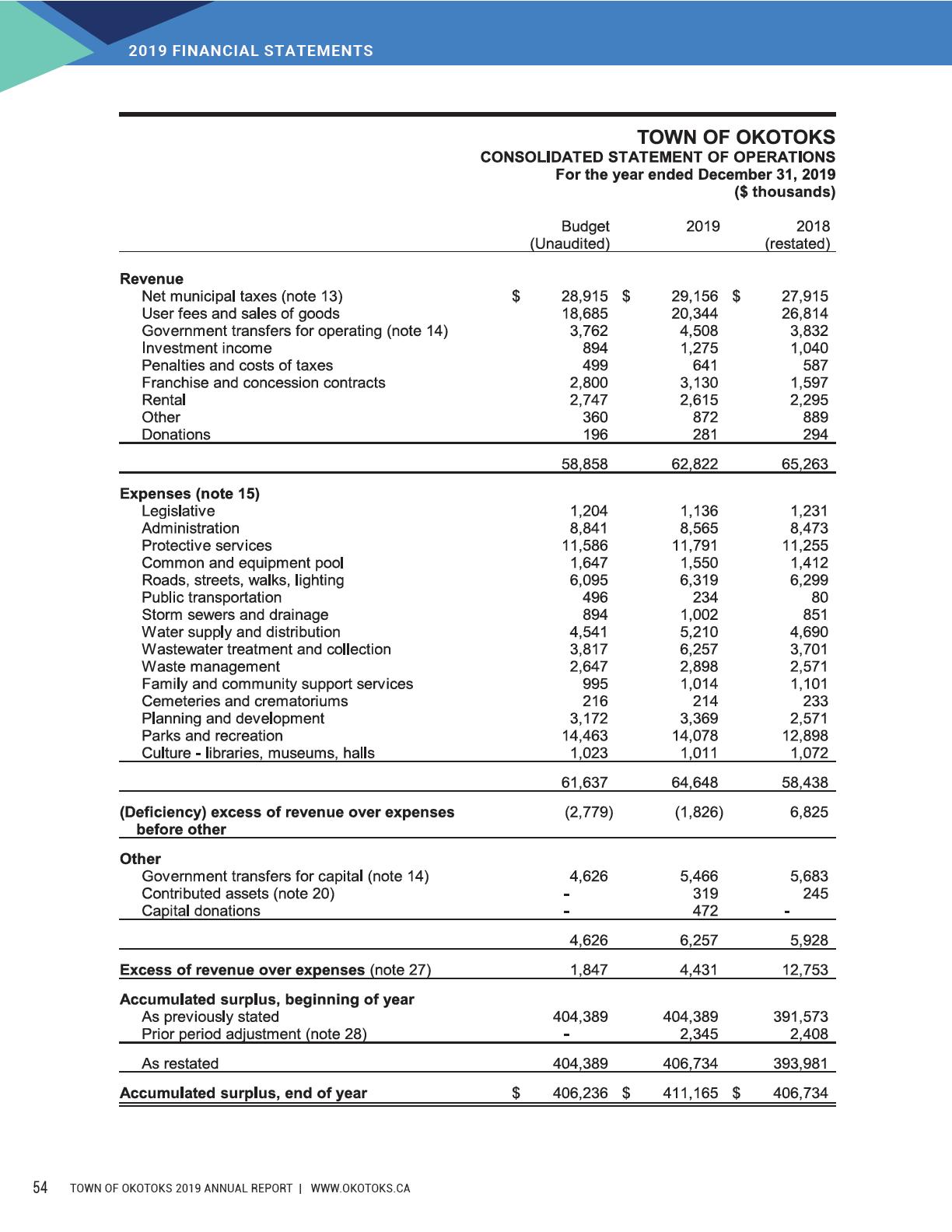 2019 FINANCIAL STATEMENTS

TOWN OF OKOTOKS
CONSOLIDATED STATEMENT OF OPERATIONS
For the year ended December 31, 2019
($ thousands)

| | Budget (Unaudited) | 2019 | 2018 (restated) |
|---|---|---|---|
| **Revenue** | | | |
| Net municipal taxes (note 13) | $ 28,915 | $ 29,156 | $ 27,915 |
| User fees and sales of goods | 18,685 | 20,344 | 26,814 |
| Government transfers for operating (note 14) | 3,762 | 4,508 | 3,832 |
| Investment income | 894 | 1,275 | 1,040 |
| Penalties and costs of taxes | 499 | 641 | 587 |
| Franchise and concession contracts | 2,800 | 3,130 | 1,597 |
| Rental | 2,747 | 2,615 | 2,295 |
| Other | 360 | 872 | 889 |
| Donations | 196 | 281 | 294 |
| | 58,858 | 62,822 | 65,263 |
| **Expenses (note 15)** | | | |
| Legislative | 1,204 | 1,136 | 1,231 |
| Administration | 8,841 | 8,565 | 8,473 |
| Protective services | 11,586 | 11,791 | 11,255 |
| Common and equipment pool | 1,647 | 1,550 | 1,412 |
| Roads, streets, walks, lighting | 6,095 | 6,319 | 6,299 |
| Public transportation | 496 | 234 | 80 |
| Storm sewers and drainage | 894 | 1,002 | 851 |
| Water supply and distribution | 4,541 | 5,210 | 4,690 |
| Wastewater treatment and collection | 3,817 | 6,257 | 3,701 |
| Waste management | 2,647 | 2,898 | 2,571 |
| Family and community support services | 995 | 1,014 | 1,101 |
| Cemeteries and crematoriums | 216 | 214 | 233 |
| Planning and development | 3,172 | 3,369 | 2,571 |
| Parks and recreation | 14,463 | 14,078 | 12,898 |
| Culture - libraries, museums, halls | 1,023 | 1,011 | 1,072 |
| | 61,637 | 64,648 | 58,438 |
| **(Deficiency) excess of revenue over expenses before other** | (2,779) | (1,826) | 6,825 |
| **Other** | | | |
| Government transfers for capital (note 14) | 4,626 | 5,466 | 5,683 |
| Contributed assets (note 20) | - | 319 | 245 |
| Capital donations | - | 472 | - |
| | 4,626 | 6,257 | 5,928 |
| **Excess of revenue over expenses** (note 27) | 1,847 | 4,431 | 12,753 |
| **Accumulated surplus, beginning of year** | | | |
| As previously stated | 404,389 | 404,389 | 391,573 |
| Prior period adjustment (note 28) | - | 2,345 | 2,408 |
| As restated | 404,389 | 406,734 | 393,981 |
| **Accumulated surplus, end of year** | $ 406,236 | $ 411,165 | $ 406,734 |

54 TOWN OF OKOTOKS 2019 ANNUAL REPORT | WWW.OKOTOKS.CA